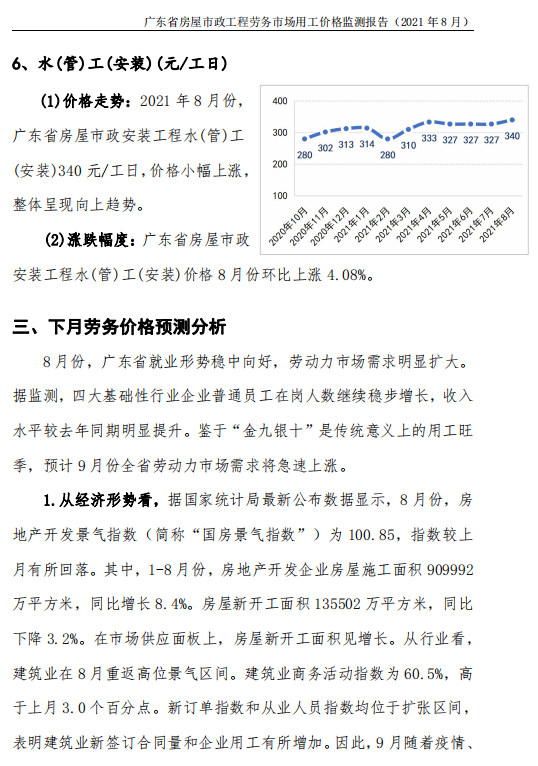 广东省房屋市政工程劳务市场用工价格监测报告（2021 年 8 月）

6、水(管)工(安装)(元/工日)

(1)价格走势：2021 年 8 月份，广东省房屋市政安装工程水(管)工(安装)340 元/工日，价格小幅上涨，整体呈现向上趋势。

400
300
200
100
280 302 313 314 280 310 333 327 327 327 340
2020年10月 2020年11月 2020年12月 2021年1月 2021年2月 2021年3月 2021年4月 2021年5月 2021年6月 2021年7月 2021年8月

(2)涨跌幅度：广东省房屋市政安装工程水(管)工(安装)价格 8 月份环比上涨 4.08%。

三、下月劳务价格预测分析

8 月份，广东省就业形势稳中向好，劳动力市场需求明显扩大。据监测，四大基础性行业企业普通员工在岗人数继续稳步增长，收入水平较去年同期明显提升。鉴于“金九银十”是传统意义上的用工旺季，预计 9 月份全省劳动力市场需求将急速上涨。

1.从经济形势看，据国家统计局最新公布数据显示，8 月份，房地产开发景气指数（简称“国房景气指数”）为 100.85，指数较上月有所回落。其中，1-8 月份，房地产开发企业房屋施工面积 909992 万平方米，同比增长 8.4%。房屋新开工面积 135502 万平方米，同比下降 3.2%。在市场供应面板上，房屋新开工面积见增长。从行业看，建筑业在 8 月重返高位景气区间。建筑业商务活动指数为 60.5%，高于上月 3.0 个百分点。新订单指数和从业人员指数均位于扩张区间，表明建筑业新签订合同量和企业用工有所增加。因此，9 月随着疫情、